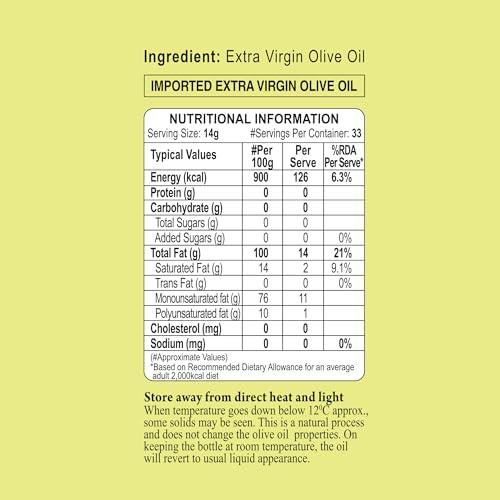 Ingredient: Extra Virgin Olive Oil

IMPORTED EXTRA VIRGIN OLIVE OIL

NUTRITIONAL INFORMATION

Serving Size: 14g #Servings Per Container: 33

| Typical Values | #Per 100g | Per Serve | %RDA Per Serve* |
|---|---|---|---|
| Energy (kcal) | 900 | 126 | 6.3% |
| Protein (g) | 0 | 0 | |
| Carbohydrate (g) | 0 | 0 | |
| Total Sugars (g) | 0 | 0 | |
| Added Sugars (g) | 0 | 0 | 0% |
| Total Fat (g) | 100 | 14 | 21% |
| Saturated Fat (g) | 14 | 2 | 9.1% |
| Trans Fat (g) | 0 | 0 | 0% |
| Monounsaturated fat (g) | 76 | 11 | |
| Polyunsaturated fat (g) | 10 | 1 | |
| Cholesterol (mg) | 0 | 0 | |
| Sodium (mg) | 0 | 0 | 0% |

(#Approximate Values)
*Based on Recommended Dietary Allowance for an average adult 2,000kcal diet

Store away from direct heat and light

When temperature goes down below 12°C approx., some solids may be seen. This is a natural process and does not change the olive oil properties. On keeping the bottle at room temperature, the oil will revert to usual liquid appearance.